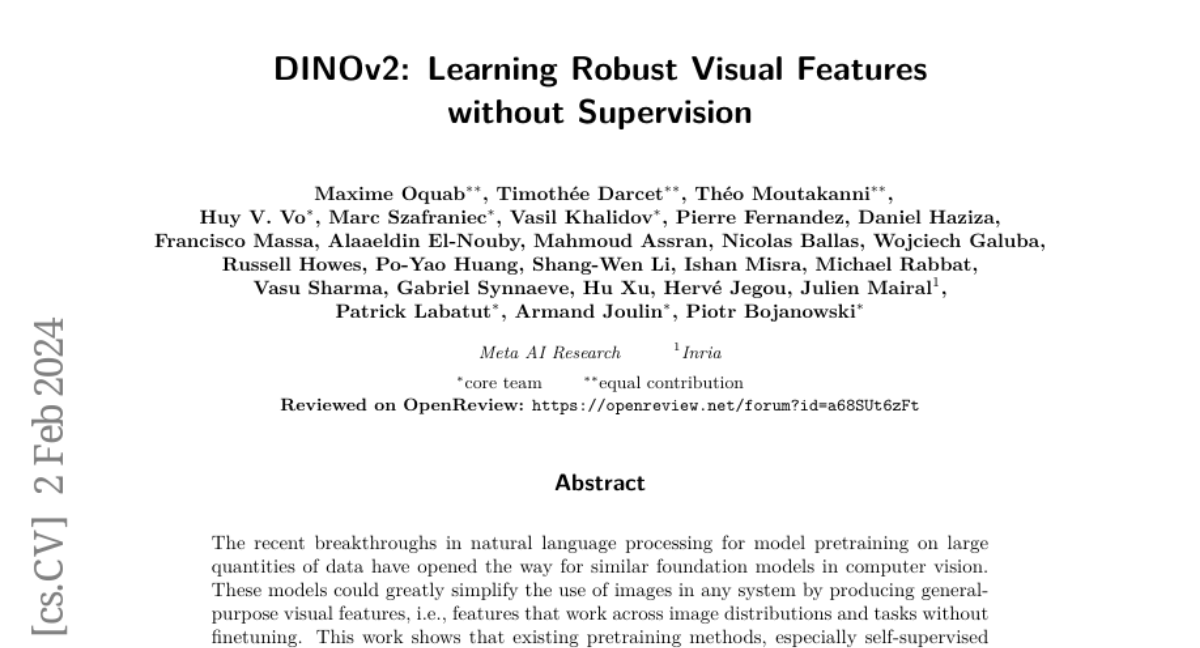 DINOv2: Learning Robust Visual Features without Supervision

Maxime Oquab$^{**}$, Timothée Darcet$^{**}$, Théo Moutakanni$^{**}$,
Huy V. Vo$^{*}$, Marc Szafraniec$^{*}$, Vasil Khalidov$^{*}$, Pierre Fernandez, Daniel Haziza,
Francisco Massa, Alaaeldin El-Nouby, Mahmoud Assran, Nicolas Ballas, Wojciech Galuba,
Russell Howes, Po-Yao Huang, Shang-Wen Li, Ishan Misra, Michael Rabbat,
Vasu Sharma, Gabriel Synnaeve, Hu Xu, Hervé Jegou, Julien Mairal$^{1}$,
Patrick Labatut$^{*}$, Armand Joulin$^{*}$, Piotr Bojanowski$^{*}$

Meta AI Research $^{1}$Inria

$^{*}$core team $^{**}$equal contribution
Reviewed on OpenReview: https://openreview.net/forum?id=a68SUt6zFt

Abstract

The recent breakthroughs in natural language processing for model pretraining on large quantities of data have opened the way for similar foundation models in computer vision. These models could greatly simplify the use of images in any system by producing general-purpose visual features, i.e., features that work across image distributions and tasks without finetuning. This work shows that existing pretraining methods, especially self-supervised

[cs.CV] 2 Feb 2024